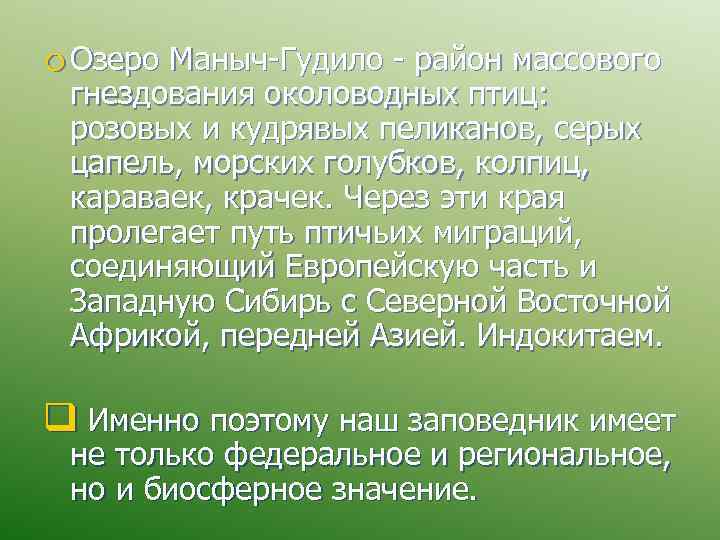 Озеро Маныч-Гудило - район массового гнездования околоводных птиц: розовых и кудрявых пеликанов, серых цапель, морских голубков, колпиц, караваек, крачек. Через эти края пролегает путь птичьих миграций, соединяющий Европейскую часть и Западную Сибирь с Северной Восточной Африкой, передней Азией. Индокитаем.

Именно поэтому наш заповедник имеет не только федеральное и региональное, но и биосферное значение.